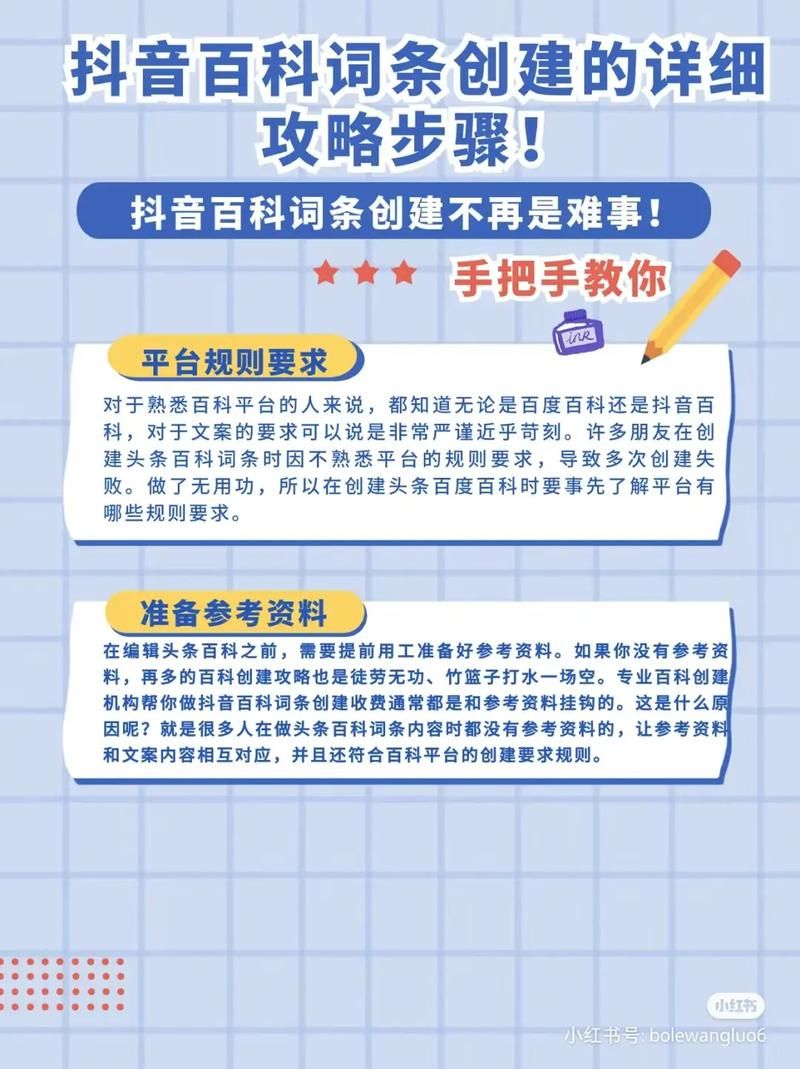 抖音百科词条创建的详细攻略步骤！

抖音百科词条创建不再是难事！

手把手教你

INK

平台规则要求

对于熟悉百科平台的人来说，都知道无论是百度百科还是抖音百科，对于文案的要求可以说是非常严谨近乎苛刻。许多朋友在创建头条百科词条时因不熟悉平台的规则要求，导致多次创建失败。做了无用功，所以在创建头条百度百科时要事先了解平台有哪些规则要求。

准备参考资料

在编辑头条百科之前，需要提前用工准备好参考资料。如果你没有参考资料，再多的百科创建攻略也是徒劳无功、竹篮子打水一场空。专业百科创建机构帮你做抖音百科词条创建收费通常都是和参考资料挂钩的。这是什么原因呢？就是很多人在做头条百科词条内容时都没有参考资料的，让参考资料和文案内容相互对应，并且还符合百科平台的创建要求规则。

小红书

小红书号: bolewangluo6